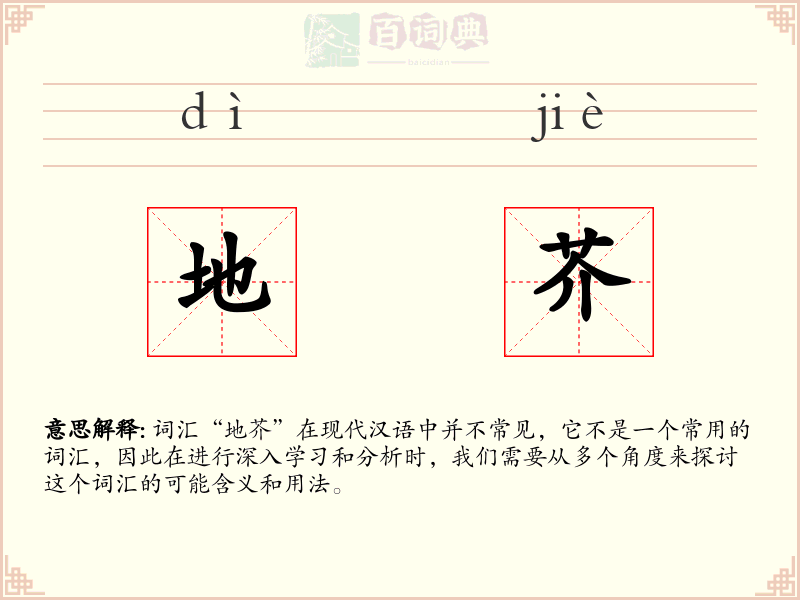 百词典
baicidian

dì jiè

地 芥

意思解释: 词汇“地芥”在现代汉语中并不常见，它不是一个常用的词汇，因此在进行深入学习和分析时，我们需要从多个角度来探讨这个词汇的可能含义和用法。